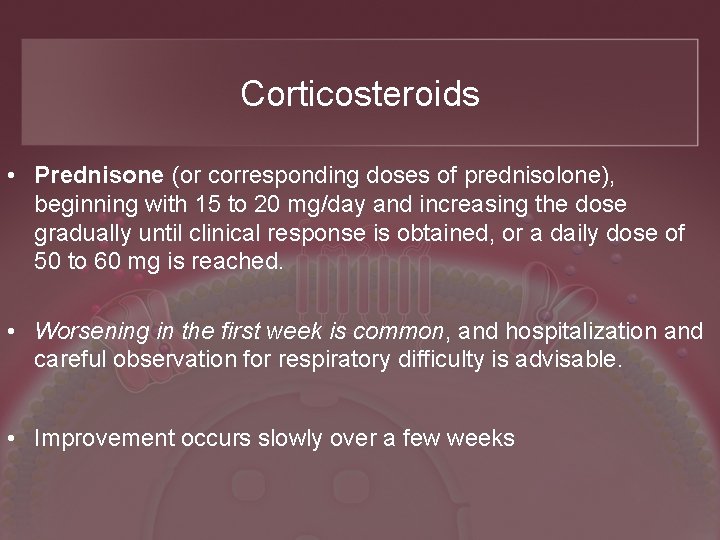 Corticosteroids

• Prednisone (or corresponding doses of prednisolone), beginning with 15 to 20 mg/day and increasing the dose gradually until clinical response is obtained, or a daily dose of 50 to 60 mg is reached.

• Worsening in the first week is common, and hospitalization and careful observation for respiratory difficulty is advisable.

• Improvement occurs slowly over a few weeks